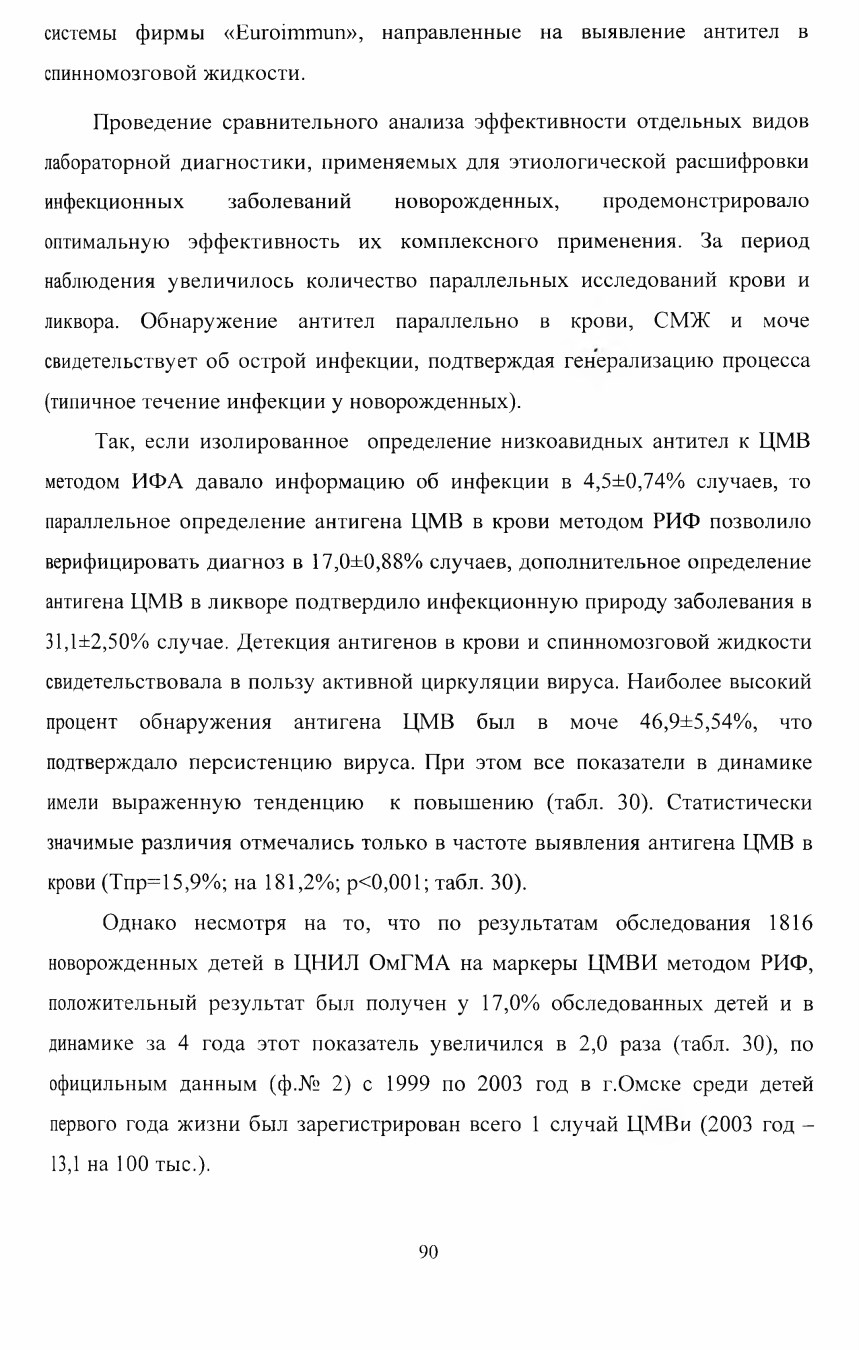 системы фирмы «Euroimmun», направленные на выявление антител в спинномозговой жидкости.

Проведение сравнительного анализа эффективности отдельных видов лабораторной диагностики, применяемых для этиологической расшифровки инфекционных заболеваний новорожденных, продемонстрировало оптимальную эффективность их комплексного применения. За период наблюдения увеличилось количество параллельных исследований крови и ликвора. Обнаружение антител параллельно в крови, СМЖ и моче свидетельствует об острой инфекции, подтверждая генерализацию процесса (типичное течение инфекции у новорожденных).

Так, если изолированное определение низкоавидных антител к ЦМВ методом ИФА давало информацию об инфекции в 4,5±0,74% случаев, то параллельное определение антигена ЦМВ в крови методом РИФ позволило верифицировать диагноз в 17,0±0,88% случаев, дополнительное определение антигена ЦМВ в ликворе подтвердило инфекционную природу заболевания в 31,1±2,50% случае. Детекция антигенов в крови и спинномозговой жидкости свидетельствовала в пользу активной циркуляции вируса. Наиболее высокий процент обнаружения антигена ЦМВ был в моче 46,9±5,54%, что подтверждало персистенцию вируса. При этом все показатели в динамике имели выраженную тенденцию к повышению (табл. 30). Статистически значимые различия отмечались только в частоте выявления антигена ЦМВ в крови (Тпр=15,9%; на 181,2%; p<0,001; табл. 30).

Однако несмотря на то, что по результатам обследования 1816 новорожденных детей в ЦНИЛ ОмГМА на маркеры ЦМВИ методом РИФ, положительный результат был получен у 17,0% обследованных детей и в динамике за 4 года этот показатель увеличился в 2,0 раза (табл. 30), по официльным данным (ф.№ 2) с 1999 по 2003 год в г.Омске среди детей первого года жизни был зарегистрирован всего 1 случай ЦМВи (2003 год – 13,1 на 100 тыс.).

90